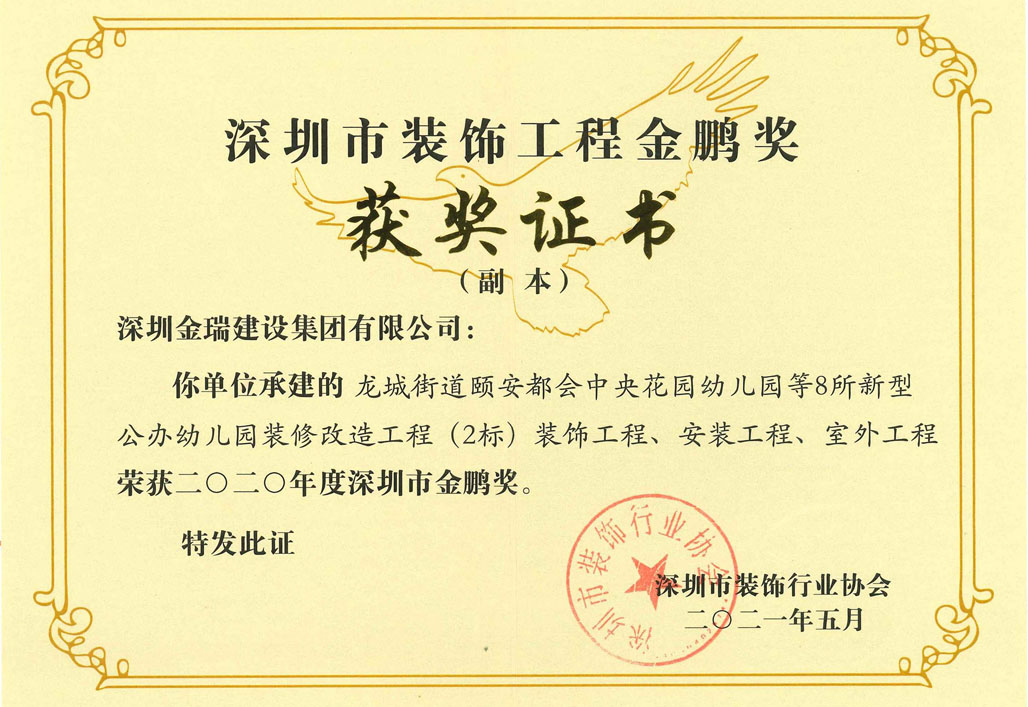 深圳市装饰工程金鹏奖

获奖证书

（副 本）

深圳金瑞建设集团有限公司：

你单位承建的 龙城街道颐安都会中央花园幼儿园等8所新型公办幼儿园装修改造工程（2标）装饰工程、安装工程、室外工程荣获二〇二〇年度深圳市金鹏奖。

特发此证

深圳市装饰行业协会

深圳市装饰行业协会
二〇二一年五月